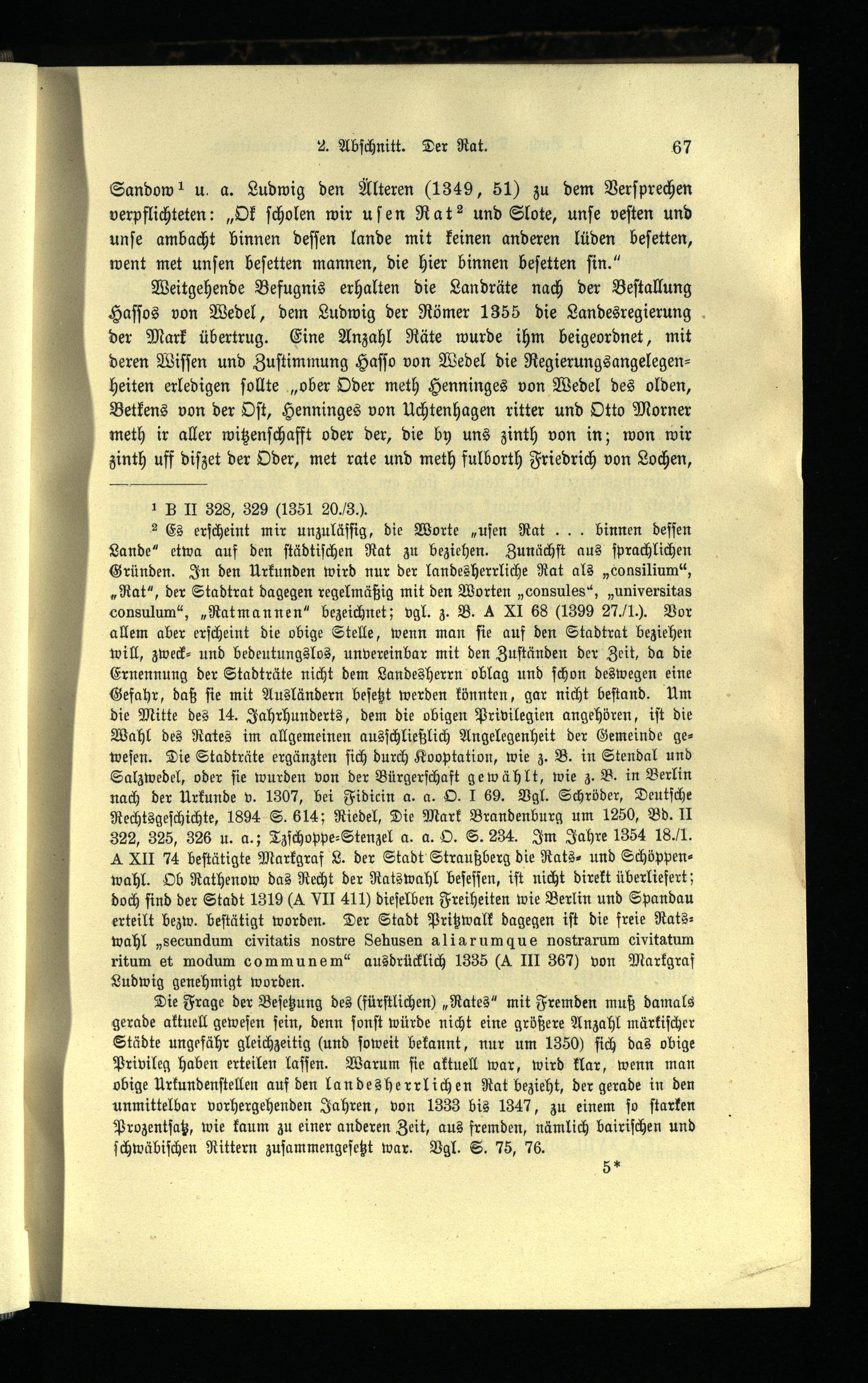 2. Abschnitt. Der Rat. 67

Sandow¹ u. a. Ludwig den Älteren (1349, 51) zu dem Versprechen verpflichteten: „Ok scholen wir usen Rat² und Slote, unse vesten und unse ambacht binnen dessen lande mit keinen anderen lüden besetten, went met unsen besetten mannen, die hier binnen besetten sin."

Weitgehende Befugnis erhalten die Landräte nach der Bestallung Hassos von Wedel, dem Ludwig der Römer 1355 die Landesregierung der Mark übertrug. Eine Anzahl Räte wurde ihm beigeordnet, mit deren Wissen und Zustimmung Hasso von Wedel die Regierungsangelegenheiten erledigen sollte „ober Oder meth Henninges von Wedel des olden, Betkens von der Ost, Henninges von Uchtenhagen ritter und Otto Morner meth ir aller witzenschafft oder der, die by uns zinth von in; won wir zinth uff diszet der Oder, met rate und meth fulborth Friedrich von Lochen,

¹ B II 328, 329 (1351 20./3.).

² Es erscheint mir unzulässig, die Worte „usen Rat . . . binnen dessen Lande" etwa auf den städtischen Rat zu beziehen. Zunächst aus sprachlichen Gründen. In den Urkunden wird nur der landesherrliche Rat als „consilium", „Rat", der Stadtrat dagegen regelmäßig mit den Worten „consules", „universitas consulum", „Ratmannen" bezeichnet; vgl. z. B. A XI 68 (1399 27./1.). Vor allem aber erscheint die obige Stelle, wenn man sie auf den Stadtrat beziehen will, zweck- und bedeutungslos, unvereinbar mit den Zuständen der Zeit, da die Ernennung der Stadträte nicht dem Landesherrn oblag und schon deswegen eine Gefahr, daß sie mit Ausländern besetzt werden könnten, gar nicht bestand. Um die Mitte des 14. Jahrhunderts, dem die obigen Privilegien angehören, ist die Wahl des Rates im allgemeinen ausschließlich Angelegenheit der Gemeinde gewesen. Die Stadträte ergänzten sich durch Kooptation, wie z. B. in Stendal und Salzwedel, oder sie wurden von der Bürgerschaft gewählt, wie z. B. in Berlin nach der Urkunde v. 1307, bei Fidicin a. a. O. I 69. Vgl. Schröder, Deutsche Rechtsgeschichte, 1894 S. 614; Riedel, Die Mark Brandenburg um 1250, Bd. II 322, 325, 326 u. a.; Tzschoppe-Stenzel a. a. O. S. 234. Im Jahre 1354 18./1. A XII 74 bestätigte Markgraf L. der Stadt Straußberg die Rats- und Schöppenwahl. Ob Rathenow das Recht der Ratswahl besessen, ist nicht direkt überliefert; doch sind der Stadt 1319 (A VII 411) dieselben Freiheiten wie Berlin und Spandau erteilt bezw. bestätigt worden. Der Stadt Pritzwalk dagegen ist die freie Ratswahl „secundum civitatis nostre Sehusen aliarumque nostrarum civitatum ritum et modum communem" ausdrücklich 1335 (A III 367) von Markgraf Ludwig genehmigt worden.

Die Frage der Besetzung des (fürstlichen) „Rates" mit Fremden muß damals gerade aktuell gewesen sein, denn sonst würde nicht eine größere Anzahl märkischer Städte ungefähr gleichzeitig (und soweit bekannt, nur um 1350) sich das obige Privileg haben erteilen lassen. Warum sie aktuell war, wird klar, wenn man obige Urkundenstellen auf den landesherrlichen Rat bezieht, der gerade in den unmittelbar vorhergehenden Jahren, von 1333 bis 1347, zu einem so starken Prozentsatz, wie kaum zu einer anderen Zeit, aus fremden, nämlich bairischen und schwäbischen Rittern zusammengesetzt war. Vgl. S. 75, 76.

5*